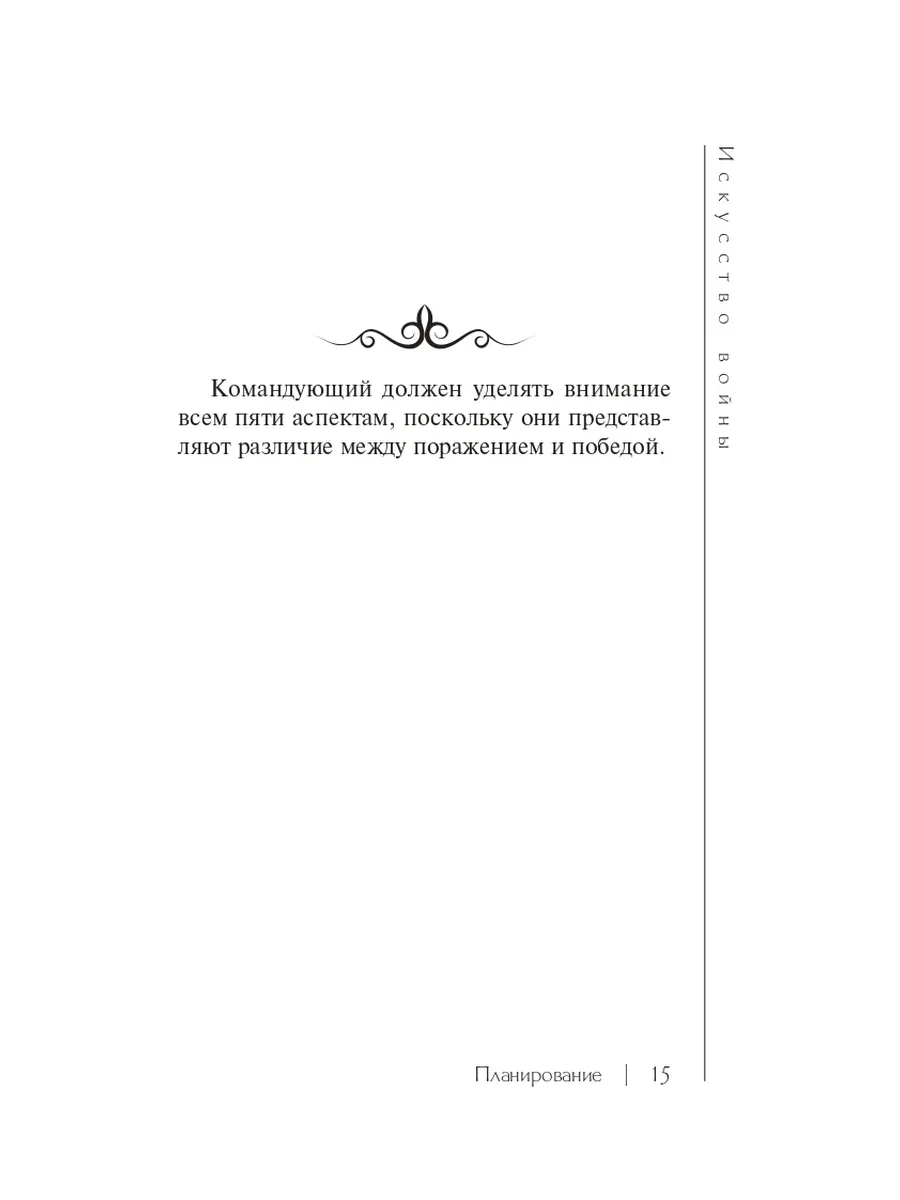 Искусство войны

Командующий должен уделять внимание всем пяти аспектам, поскольку они представляют различие между поражением и победой.

Планирование | 15